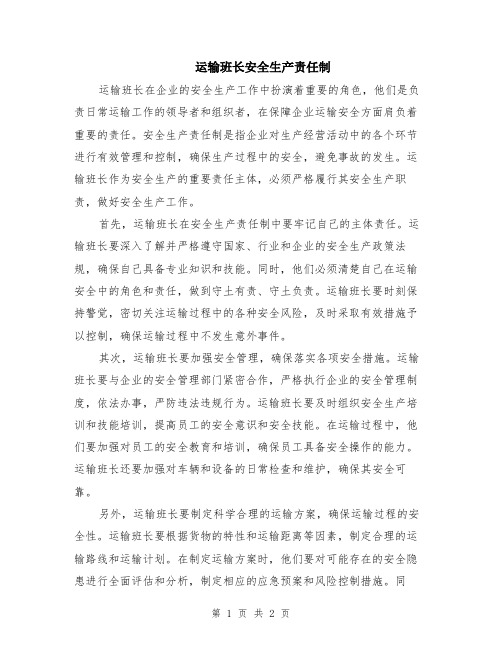 运输班长安全生产责任制

运输班长在企业的安全生产工作中扮演着重要的角色，他们是负责日常运输工作的领导者和组织者，在保障企业运输安全方面肩负着重要的责任。安全生产责任制是指企业对生产经营活动中的各个环节进行有效管理和控制，确保生产过程中的安全，避免事故的发生。运输班长作为安全生产的重要责任主体，必须严格履行其安全生产职责，做好安全生产工作。

首先，运输班长在安全生产责任制中要牢记自己的主体责任。运输班长要深入了解并严格遵守国家、行业和企业的安全生产政策法规，确保自己具备专业知识和技能。同时，他们必须清楚自己在运输安全中的角色和责任，做到守土有责、守土负责。运输班长要时刻保持警觉，密切关注运输过程中的各种安全风险，及时采取有效措施予以控制，确保运输过程中不发生意外事件。

其次，运输班长要加强安全管理，确保落实各项安全措施。运输班长要与企业的安全管理部门紧密合作，严格执行企业的安全管理制度，依法办事，严防违法违规行为。运输班长要及时组织安全生产培训和技能培训，提高员工的安全意识和安全技能。在运输过程中，他们要加强对员工的安全教育和培训，确保员工具备安全操作的能力。运输班长还要加强对车辆和设备的日常检查和维护，确保其安全可靠。

另外，运输班长要制定科学合理的运输方案，确保运输过程的安全性。运输班长要根据货物的特性和运输距离等因素，制定合理的运输路线和运输计划。在制定运输方案时，他们要对可能存在的安全隐患进行全面评估和分析，制定相应的应急预案和风险控制措施。同

第 1 页 共 2 页